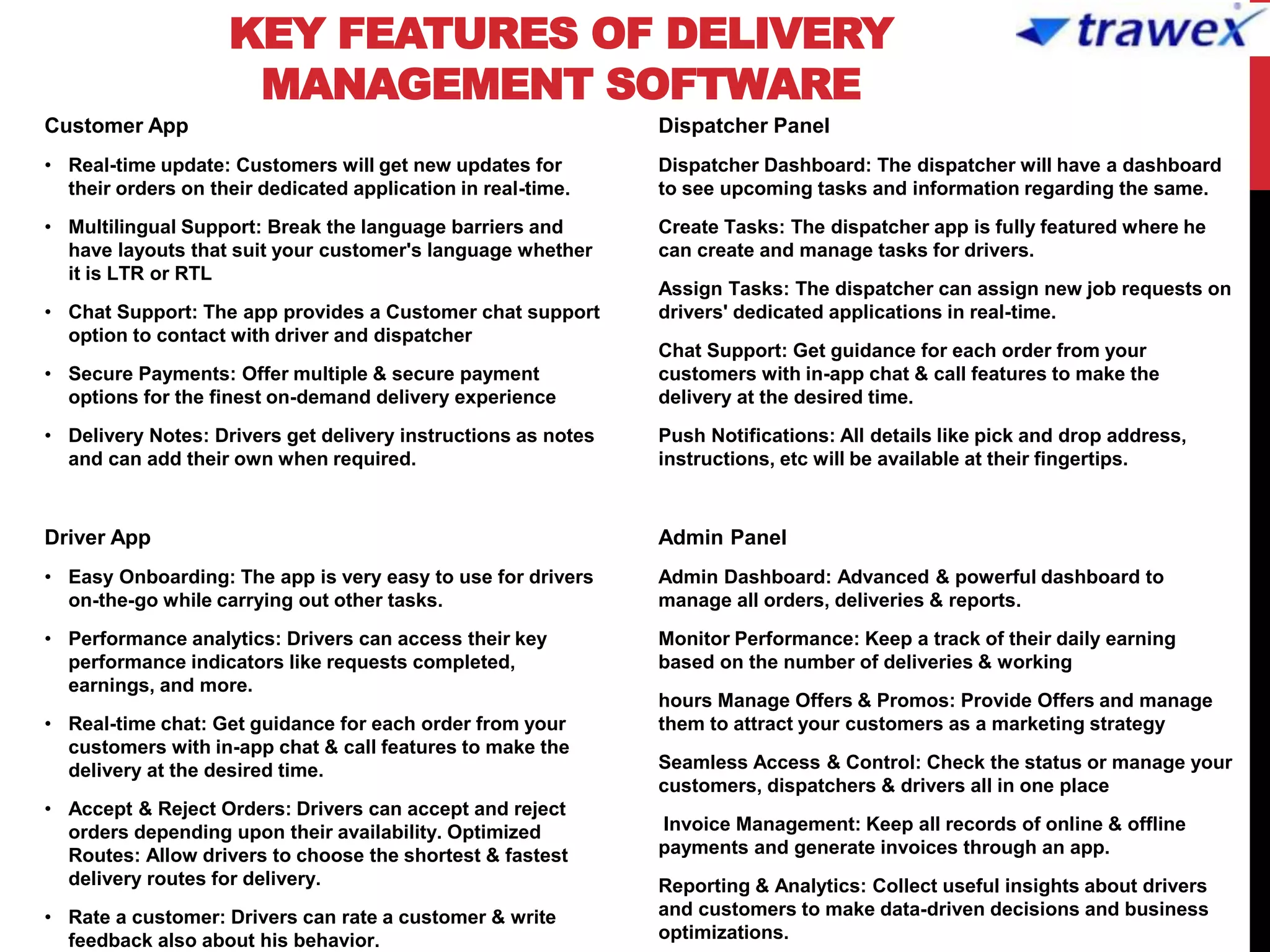 KEY FEATURES OF DELIVERY MANAGEMENT SOFTWARE

trawex

Customer App

• Real-time update: Customers will get new updates for their orders on their dedicated application in real-time.

• Multilingual Support: Break the language barriers and have layouts that suit your customer's language whether it is LTR or RTL

• Chat Support: The app provides a Customer chat support option to contact with driver and dispatcher

• Secure Payments: Offer multiple & secure payment options for the finest on-demand delivery experience

• Delivery Notes: Drivers get delivery instructions as notes and can add their own when required.

Driver App

• Easy Onboarding: The app is very easy to use for drivers on-the-go while carrying out other tasks.

• Performance analytics: Drivers can access their key performance indicators like requests completed, earnings, and more.

• Real-time chat: Get guidance for each order from your customers with in-app chat & call features to make the delivery at the desired time.

• Accept & Reject Orders: Drivers can accept and reject orders depending upon their availability. Optimized Routes: Allow drivers to choose the shortest & fastest delivery routes for delivery.

• Rate a customer: Drivers can rate a customer & write feedback also about his behavior.

Dispatcher Panel

Dispatcher Dashboard: The dispatcher will have a dashboard to see upcoming tasks and information regarding the same.

Create Tasks: The dispatcher app is fully featured where he can create and manage tasks for drivers.

Assign Tasks: The dispatcher can assign new job requests on drivers' dedicated applications in real-time.

Chat Support: Get guidance for each order from your customers with in-app chat & call features to make the delivery at the desired time.

Push Notifications: All details like pick and drop address, instructions, etc will be available at their fingertips.

Admin Panel

Admin Dashboard: Advanced & powerful dashboard to manage all orders, deliveries & reports.

Monitor Performance: Keep a track of their daily earning based on the number of deliveries & working

hours Manage Offers & Promos: Provide Offers and manage them to attract your customers as a marketing strategy

Seamless Access & Control: Check the status or manage your customers, dispatchers & drivers all in one place

Invoice Management: Keep all records of online & offline payments and generate invoices through an app.

Reporting & Analytics: Collect useful insights about drivers and customers to make data-driven decisions and business optimizations.